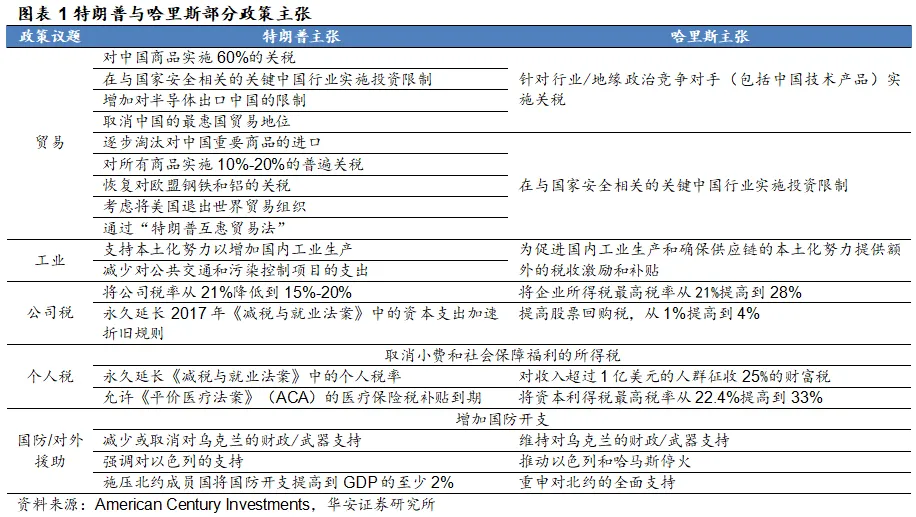 图表 1 特朗普与哈里斯部分政策主张

| 政策议题 | 特朗普主张 | 哈里斯主张 |
|---|---|---|
| 贸易 | 对中国商品实施 60%的关税 | 针对行业/地缘政治竞争对手（包括中国技术产品）实施关税 |
| | 在与国家安全相关的关键中国行业实施投资限制 | |
| | 增加对半导体出口中国的限制 | |
| | 取消中国的最惠国贸易地位 | |
| | 逐步淘汰对中国重要商品的进口 | 在与国家安全相关的关键中国行业实施投资限制 |
| | 对所有商品实施 10%-20%的普遍关税 | |
| | 恢复对欧盟钢铁和铝的关税 | |
| | 考虑将美国退出世界贸易组织 | |
| | 通过“特朗普互惠贸易法” | |
| 工业 | 支持本土化努力以增加国内工业生产 | 为促进国内工业生产和确保供应链的本土化努力提供额外的税收激励和补贴 |
| | 减少对公共交通和污染控制项目的支出 | |
| 公司税 | 将公司税率从 21%降低到 15%-20% | 将企业所得税最高税率从 21%提高到 28% |
| | 永久延长 2017 年《减税与就业法案》中的资本支出加速折旧规则 | 提高股票回购税，从 1%提高到 4% |
| 个人税 | 取消小费和社会保障福利的所得税 | |
| | 永久延长《减税与就业法案》中的个人税率 | 对收入超过 1 亿美元的人群征收 25%的财富税 |
| | 允许《平价医疗法案》（ACA）的医疗保险税补贴到期 | 将资本利得税最高税率从 22.4%提高到 33% |
| 国防/对外援助 | 增加国防开支 | |
| | 减少或取消对乌克兰的财政/武器支持 | 维持对乌克兰的财政/武器支持 |
| | 强调对以色列的支持 | 推动以色列和哈马斯停火 |
| | 施压北约成员国将国防开支提高到 GDP 的至少 2% | 重申对北约的全面支持 |

资料来源：American Century Investments，华安证券研究所